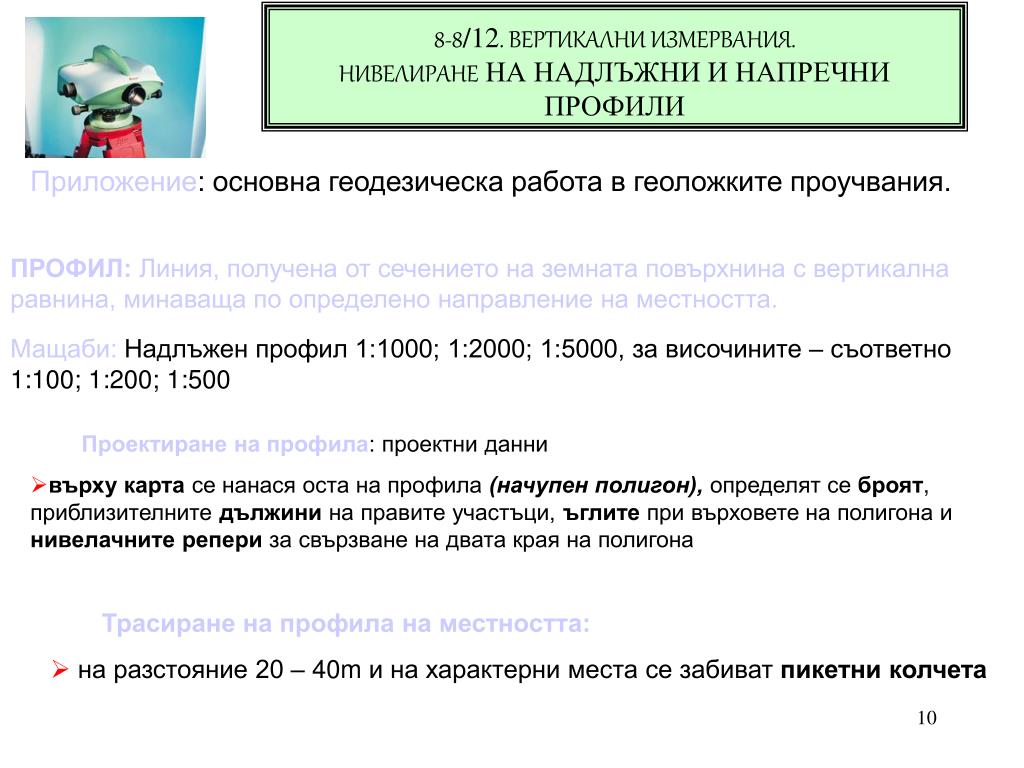 8-8/12. ВЕРТИКАЛНИ ИЗМЕРВАНИЯ.
НИВЕЛИРАНЕ НА НАДЛЪЖНИ И НАПРЕЧНИ ПРОФИЛИ

Приложение: основна геодезическа работа в геоложките проучвания.

ПРОФИЛ: Линия, получена от сечението на земната повърхнина с вертикална равнина, минаваща по определено направление на местността.

Мащаби: Надлъжен профил 1:1000; 1:2000; 1:5000, за височините – съответно 1:100; 1:200; 1:500

Проектиране на профила: проектни данни

➢върху карта се нанася оста на профила (начупен полигон), определят се броят, приблизителните дължини на правите участъци, ъглите при върховете на полигона и нивелачните репери за свързване на двата края на полигона

Трасиране на профила на местността:

➢ на разстояние 20 – 40m и на характерни места се забиват пикетни колчета

10